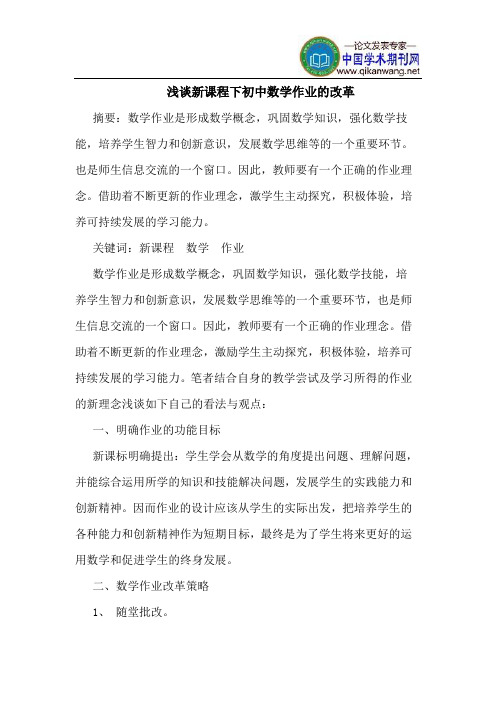 —论文发表专家—
中国学术期刊网
www.qikanwang.net

浅谈新课程下初中数学作业的改革

摘要：数学作业是形成数学概念，巩固数学知识，强化数学技能，培养学生智力和创新意识，发展数学思维等的一个重要环节。也是师生信息交流的一个窗口。因此，教师要有一个正确的作业理念。借助着不断更新的作业理念，激学生主动探究，积极体验，培养可持续发展的学习能力。

关键词：新课程　数学　作业

数学作业是形成数学概念，巩固数学知识，强化数学技能，培养学生智力和创新意识，发展数学思维等的一个重要环节，也是师生信息交流的一个窗口。因此，教师要有一个正确的作业理念。借助着不断更新的作业理念，激励学生主动探究，积极体验，培养可持续发展的学习能力。笔者结合自身的教学尝试及学习所得的作业的新理念浅谈如下自己的看法与观点：

一、明确作业的功能目标

新课标明确提出：学生学会从数学的角度提出问题、理解问题，并能综合运用所学的知识和技能解决问题，发展学生的实践能力和创新精神。因而作业的设计应该从学生的实际出发，把培养学生的各种能力和创新精神作为短期目标，最终是为了学生将来更好的运用数学和促进学生的终身发展。

二、数学作业改革策略

1、　随堂批改。